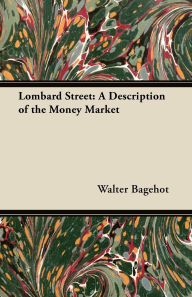 Lombard Street: A Description of the Money Market

Walter Bagehot